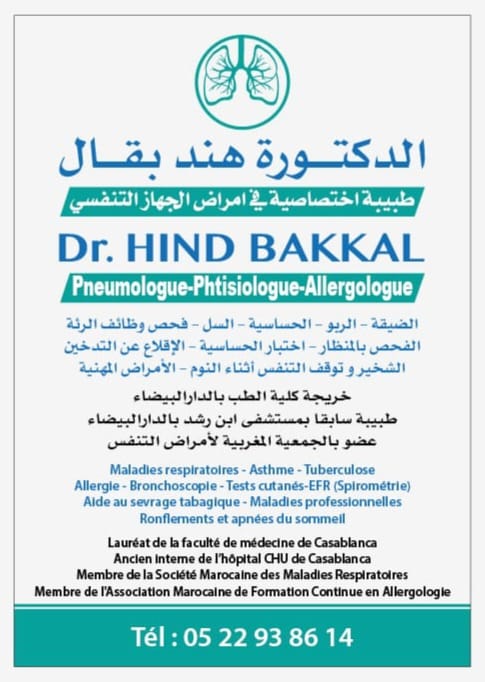 الدكتورة هند بقال

طبيبة اختصاصية في امراض الجهاز التنفسي

Dr. HIND BAKKAL

Pneumologue-Phtisiologue-Allergologue

الضيقة - الربو - الحساسية - السل - فحص وظائف الرئة
الفحص بالمنظار - اختبار الحساسية - الإقلاع عن التدخين
الشخير و توقف التنفس أثناء النوم - الأمراض المهنية

خريجة كلية الطب بالدارالبيضاء
طبيبة سابقا بمستشفى ابن رشد بالدارالبيضاء
عضو بالجمعية المغربية لأمراض التنفس

Maladies respiratoires - Asthme - Tuberculose
Allergie - Bronchoscopie - Tests cutanés-EFR (Spirométrie)
Aide au sevrage tabagique - Maladies professionnelles
Ronflements et apnées du sommeil

Lauréat de la faculté de médecine de Casablanca
Ancien interne de l'hôpital CHU de Casablanca
Membre de la Société Marocaine des Maladies Respiratoires
Membre de l'Association Marocaine de Formation Continue en Allergologie

Tél : 05 22 93 86 14